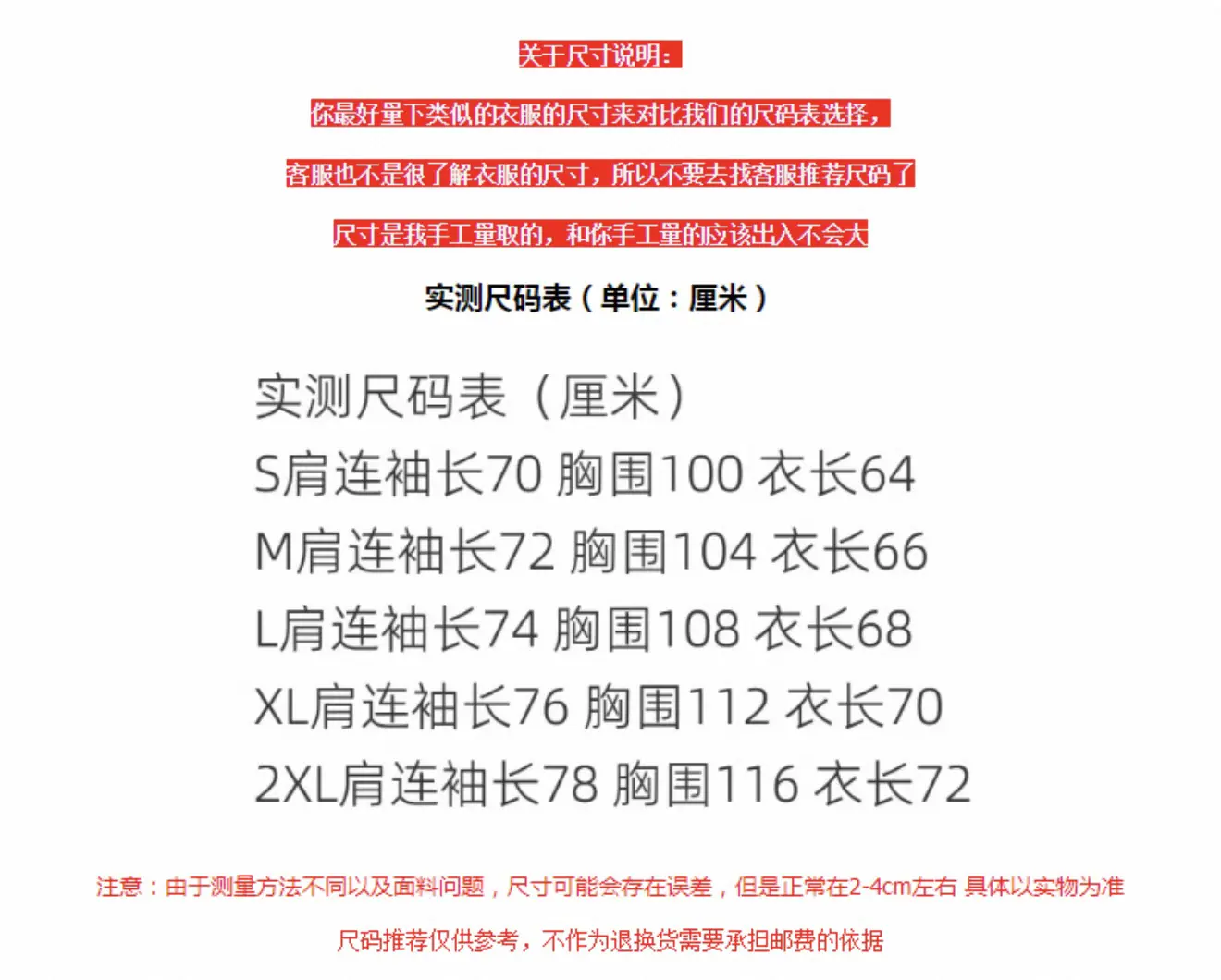 关于尺寸说明：

你最好量下类似的衣服的尺寸来对比我们的尺码表选择，

客服也不是很了解衣服的尺寸，所以不要去找客服推荐尺码了

尺寸是我手工量取的，和你手工量的应该出入不会大

实测尺码表（单位：厘米）

实测尺码表（厘米）
S肩连袖长70 胸围100 衣长64
M肩连袖长72 胸围104 衣长66
L肩连袖长74 胸围108 衣长68
XL肩连袖长76 胸围112 衣长70
2XL肩连袖长78 胸围116 衣长72

注意：由于测量方法不同以及面料问题，尺寸可能会存在误差，但是正常在2-4cm左右 具体以实物为准

尺码推荐仅供参考，不作为退换货需要承担邮费的依据